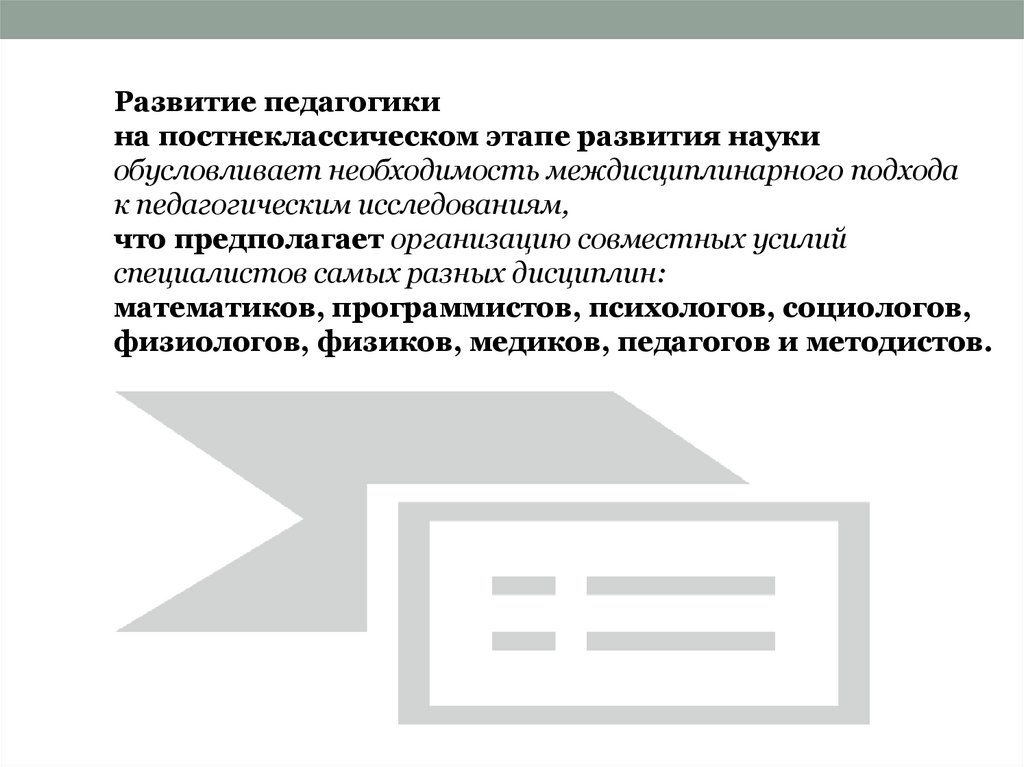 Развитие педагогики на постнеклассическом этапе развития науки обусловливает необходимость междисциплинарного подхода к педагогическим исследованиям, что предполагает организацию совместных усилий специалистов самых разных дисциплин: математиков, программистов, психологов, социологов, физиологов, физиков, медиков, педагогов и методистов.